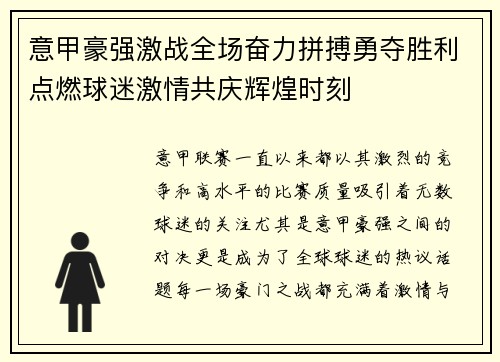 意甲豪强激战全场奋力拼搏勇夺胜利点燃球迷激情共庆辉煌时刻

意甲联赛一直以来都以其激烈的竞争和高水平的比赛质量吸引着无数球迷的关注尤其是意甲豪强之间的对决更是成为了全球球迷的热议话题每一场豪门之战都充满着激情与